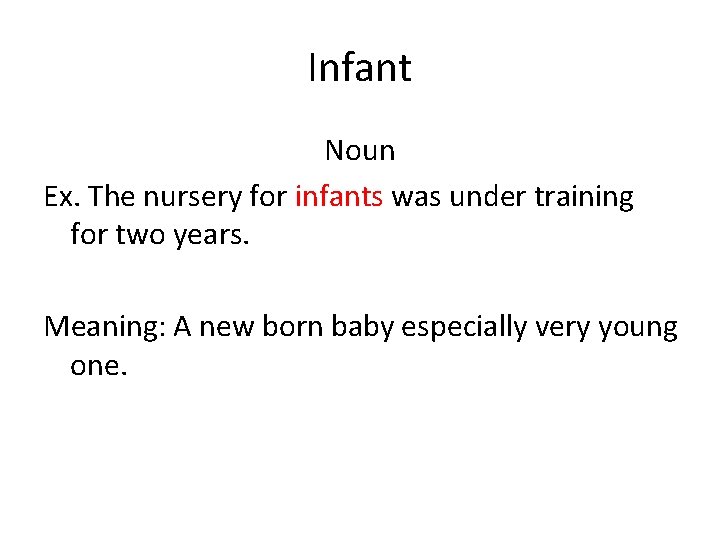 Infant

Noun

Ex. The nursery for infants was under training for two years.

Meaning: A new born baby especially very young one.